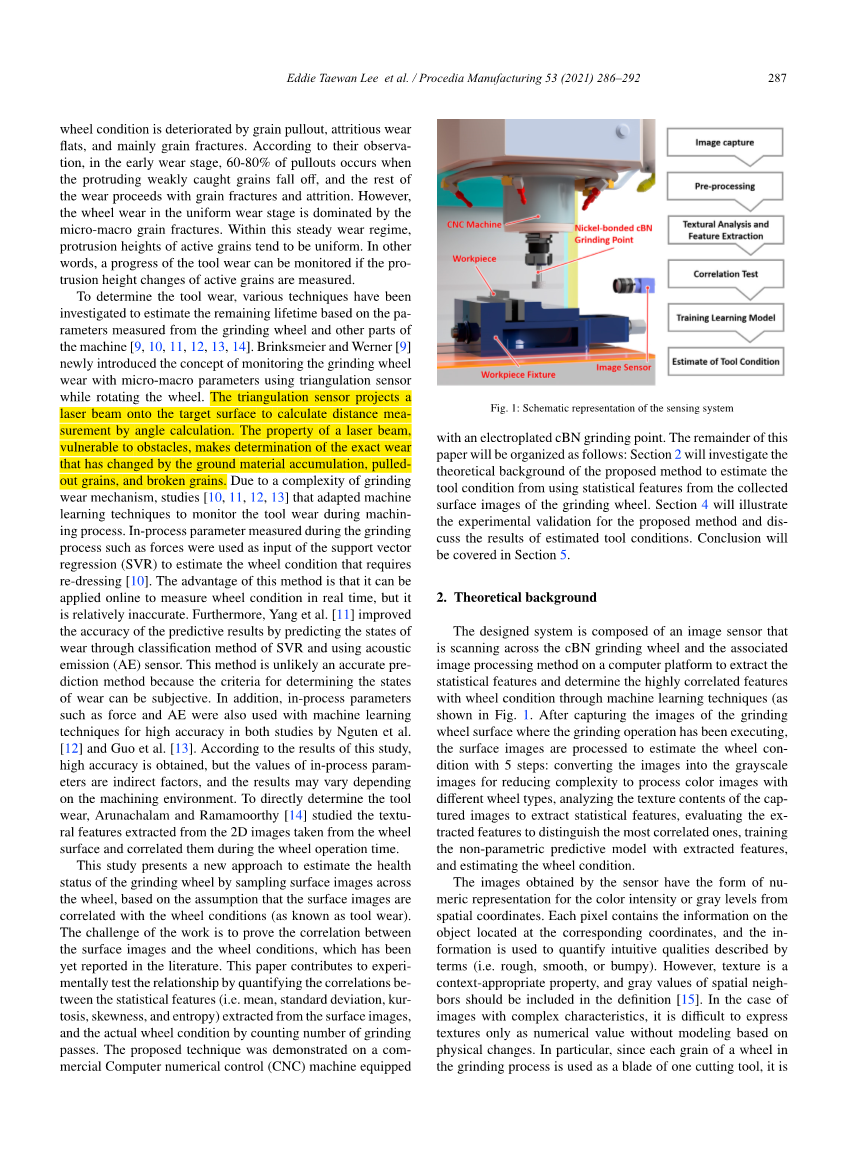 Eddie Taewan Lee et al. / Procedia Manufacturing 53 (2021) 286–292 287

wheel condition is deteriorated by grain pullout, attritious wear flats, and mainly grain fractures. According to their observation, in the early wear stage, 60-80% of pullouts occurs when the protruding weakly caught grains fall off, and the rest of the wear proceeds with grain fractures and attrition. However, the wheel wear in the uniform wear stage is dominated by the micro-macro grain fractures. Within this steady wear regime, protrusion heights of active grains tend to be uniform. In other words, a progress of the tool wear can be monitored if the protrusion height changes of active grains are measured.

To determine the tool wear, various techniques have been investigated to estimate the remaining lifetime based on the parameters measured from the grinding wheel and other parts of the machine [9, 10, 11, 12, 13, 14]. Brinksmeier and Werner [9] newly introduced the concept of monitoring the grinding wheel wear with micro-macro parameters using triangulation sensor while rotating the wheel. The triangulation sensor projects a laser beam onto the target surface to calculate distance measurement by angle calculation. The property of a laser beam, vulnerable to obstacles, makes determination of the exact wear that has changed by the ground material accumulation, pulled-out grains, and broken grains. Due to a complexity of grinding wear mechanism, studies [10, 11, 12, 13] that adapted machine learning techniques to monitor the tool wear during machining process. In-process parameter measured during the grinding process such as forces were used as input of the support vector regression (SVR) to estimate the wheel condition that requires re-dressing [10]. The advantage of this method is that it can be applied online to measure wheel condition in real time, but it is relatively inaccurate. Furthermore, Yang et al. [11] improved the accuracy of the predictive results by predicting the states of wear through classification method of SVR and using acoustic emission (AE) sensor. This method is unlikely an accurate prediction method because the criteria for determining the states of wear can be subjective. In addition, in-process parameters such as force and AE were also used with machine learning techniques for high accuracy in both studies by Nguten et al. [12] and Guo et al. [13]. According to the results of this study, high accuracy is obtained, but the values of in-process parameters are indirect factors, and the results may vary depending on the machining environment. To directly determine the tool wear, Arunachalam and Ramamoorthy [14] studied the textural features extracted from the 2D images taken from the wheel surface and correlated them during the wheel operation time.

This study presents a new approach to estimate the health status of the grinding wheel by sampling surface images across the wheel, based on the assumption that the surface images are correlated with the wheel conditions (as known as tool wear). The challenge of the work is to prove the correlation between the surface images and the wheel conditions, which has been yet reported in the literature. This paper contributes to experimentally test the relationship by quantifying the correlations between the statistical features (i.e. mean, standard deviation, kurtosis, skewness, and entropy) extracted from the surface images, and the actual wheel condition by counting number of grinding passes. The proposed technique was demonstrated on a commercial Computer numerical control (CNC) machine equipped

CNC Machine
Nickel-bonded cBN Grinding Point
Workpiece
Workpiece Fixture
Image Sensor
Image capture
Pre-processing
Textural Analysis and Feature Extraction
Correlation Test
Training Learning Model
Estimate of Tool Condition

Fig. 1: Schematic representation of the sensing system

with an electroplated cBN grinding point. The remainder of this paper will be organized as follows: Section 2 will investigate the theoretical background of the proposed method to estimate the tool condition from using statistical features from the collected surface images of the grinding wheel. Section 4 will illustrate the experimental validation for the proposed method and discuss the results of estimated tool conditions. Conclusion will be covered in Section 5.

2. Theoretical background

The designed system is composed of an image sensor that is scanning across the cBN grinding wheel and the associated image processing method on a computer platform to extract the statistical features and determine the highly correlated features with wheel condition through machine learning techniques (as shown in Fig. 1. After capturing the images of the grinding wheel surface where the grinding operation has been executing, the surface images are processed to estimate the wheel condition with 5 steps: converting the images into the grayscale images for reducing complexity to process color images with different wheel types, analyzing the texture contents of the captured images to extract statistical features, evaluating the extracted features to distinguish the most correlated ones, training the non-parametric predictive model with extracted features, and estimating the wheel condition.

The images obtained by the sensor have the form of numeric representation for the color intensity or gray levels from spatial coordinates. Each pixel contains the information on the object located at the corresponding coordinates, and the information is used to quantify intuitive qualities described by terms (i.e. rough, smooth, or bumpy). However, texture is a context-appropriate property, and gray values of spatial neighbors should be included in the definition [15]. In the case of images with complex characteristics, it is difficult to express textures only as numerical value without modeling based on physical changes. In particular, since each grain of a wheel in the grinding process is used as a blade of one cutting tool, it is